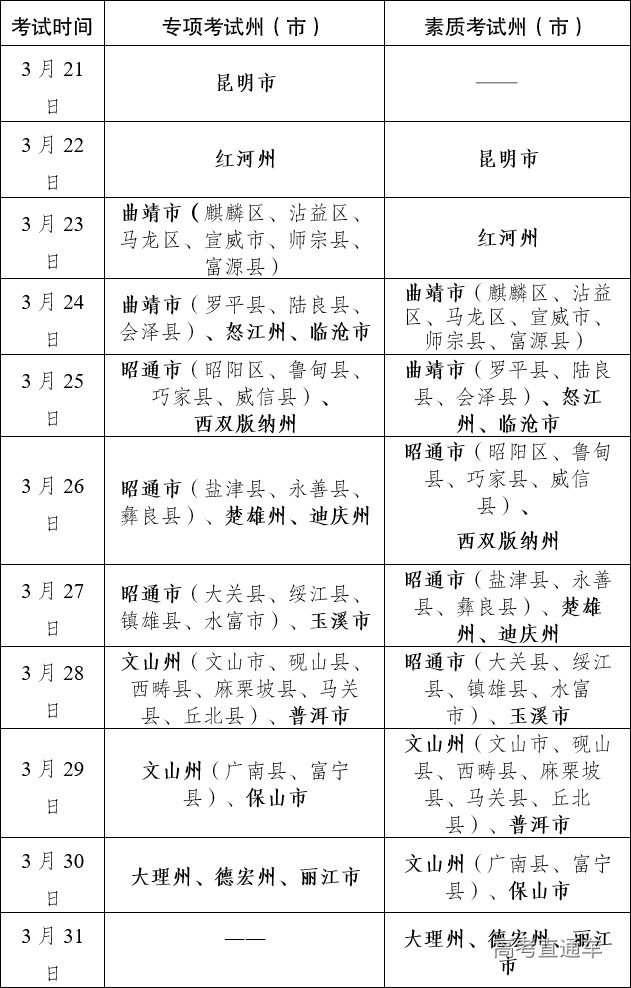 | 考试时间 | 专项考试州（市） | 素质考试州（市） |
|---|---|---|
| 3月21日 | 昆明市 | —— |
| 3月22日 | 红河州 | 昆明市 |
| 3月23日 | 曲靖市（麒麟区、沾益区、马龙区、宣威市、师宗县、富源县） | 红河州 |
| 3月24日 | 曲靖市（罗平县、陆良县、会泽县）、怒江州、临沧市 | 曲靖市（麒麟区、沾益区、马龙区、宣威市、师宗县、富源县） |
| 3月25日 | 昭通市（昭阳区、鲁甸县、巧家县、威信县）、西双版纳州 | 曲靖市（罗平县、陆良县、会泽县）、怒江州、临沧市 |
| 3月26日 | 昭通市（盐津县、永善县、彝良县）、楚雄州、迪庆州 | 昭通市（昭阳区、鲁甸县、巧家县、威信县）、西双版纳州 |
| 3月27日 | 昭通市（大关县、绥江县、镇雄县、水富市）、玉溪市 | 昭通市（盐津县、永善县、彝良县）、楚雄州、迪庆州 |
| 3月28日 | 文山州（文山市、砚山县、西畴县、麻栗坡县、马关县、丘北县）、普洱市 | 昭通市（大关县、绥江县、镇雄县、水富市）、玉溪市 |
| 3月29日 | 文山州（广南县、富宁县）、保山市 | 文山州（文山市、砚山县、西畴县、麻栗坡县、马关县、丘北县）、普洱市 |
| 3月30日 | 大理州、德宏州、丽江市 | 文山州（广南县、富宁县）、保山市 |
| 3月31日 | —— | 大理州、德宏州、丽江市 |

高考直通车